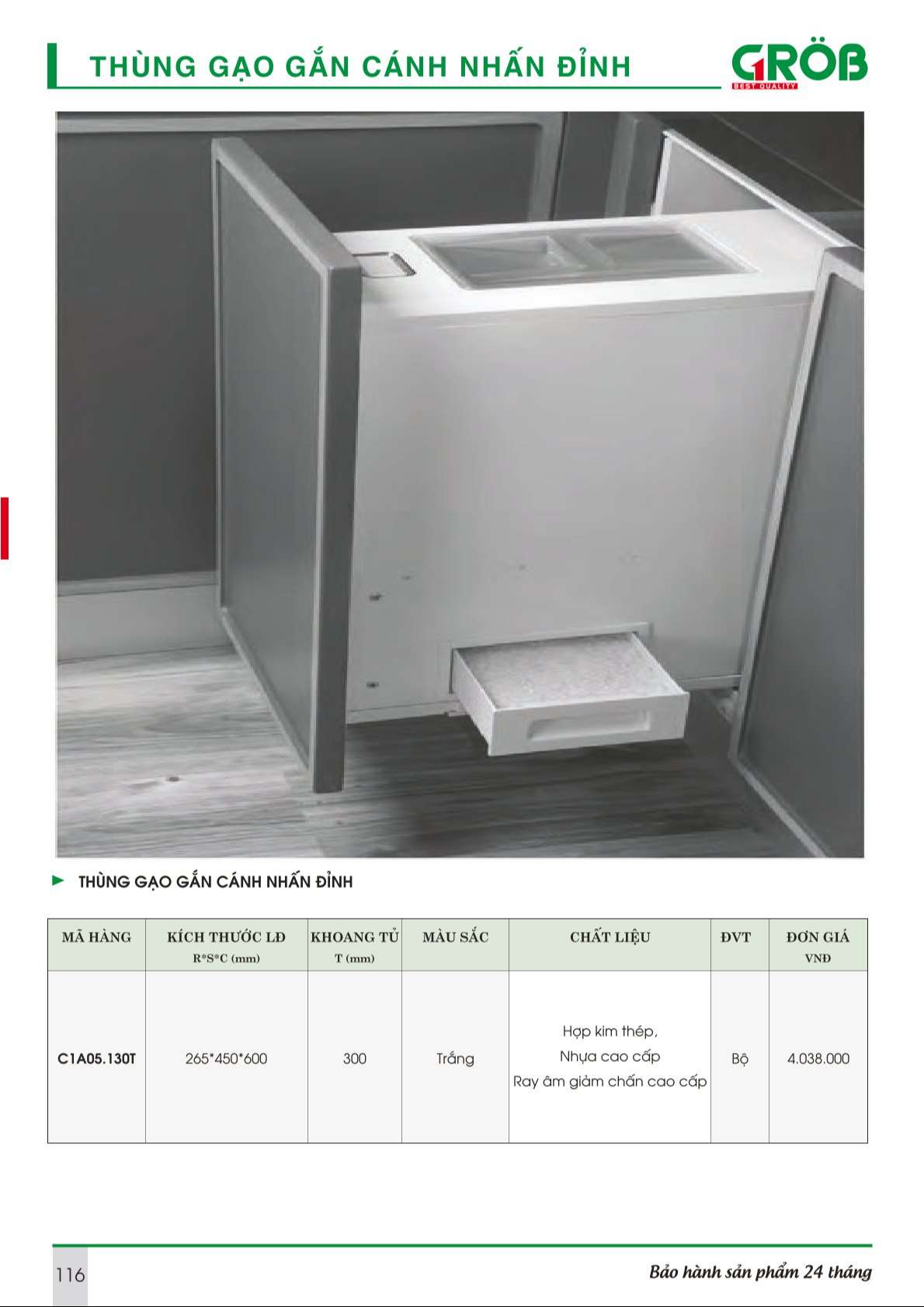 THÙNG GẠO GẮN CÁNH NHẤN ĐỈNH

GRÖB
BEST QUALITY

► THÙNG GẠO GẮN CÁNH NHẤN ĐỈNH

| MÃ HÀNG | KÍCH THƯỚC LĐ R*S*C (mm) | KHOANG TỦ T (mm) | MÀU SẮC | CHẤT LIỆU | ĐVT | ĐƠN GIÁ VNĐ |
|---|---|---|---|---|---|---|
| C1A05.130T | 265*450*600 | 300 | Trắng | Hợp kim thép, Nhựa cao cấp Ray âm giảm chấn cao cấp | Bộ | 4.038.000 |

116

Bảo hành sản phẩm 24 tháng